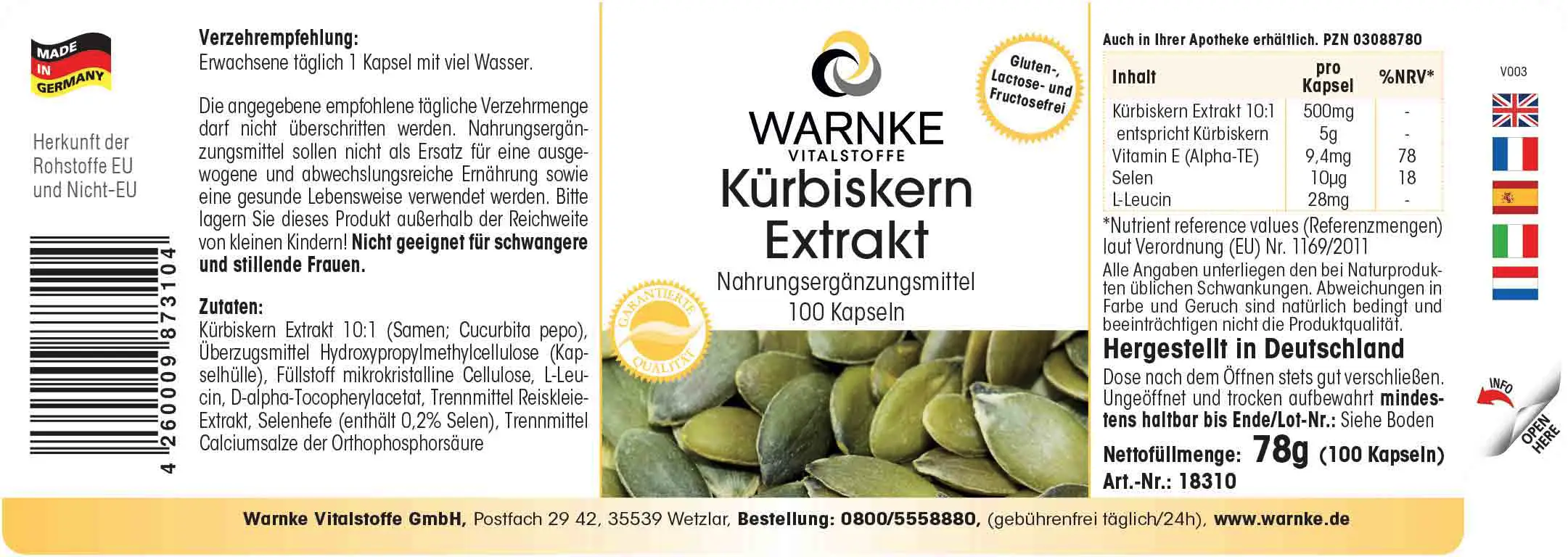 MADE IN GERMANY

Herkunft der Rohstoffe EU und Nicht-EU

4 260009 873104

Verzehrempfehlung:
Erwachsene täglich 1 Kapsel mit viel Wasser.

Die angegebene empfohlene tägliche Verzehrmenge darf nicht überschritten werden. Nahrungsergänzungsmittel sollen nicht als Ersatz für eine ausgewogene und abwechslungsreiche Ernährung sowie eine gesunde Lebensweise verwendet werden. Bitte lagern Sie dieses Produkt außerhalb der Reichweite von kleinen Kindern! Nicht geeignet für schwangere und stillende Frauen.

Zutaten:
Kürbiskern Extrakt 10:1 (Samen; Cucurbita pepo), Überzugsmittel Hydroxypropylmethylcellulose (Kapselhülle), Füllstoff mikrokristalline Cellulose, L-Leucin, D-alpha-Tocopherylacetat, Trennmittel Reiskleie-Extrakt, Selenhefe (enthält 0,2% Selen), Trennmittel Calciumsalze der Orthophosphorsäure

WARNKE
VITALSTOFFE

Gluten-, Lactose- und Fructosefrei

Kürbiskern Extrakt
Nahrungsergänzungsmittel
100 Kapseln

GARANTIERTE QUALITÄT

Auch in Ihrer Apotheke erhältlich. PZN 03088780

| Inhalt | pro Kapsel | %NRV* |
|---|---|---|
| Kürbiskern Extrakt 10:1 | 500mg | - |
| entspricht Kürbiskern | 5g | - |
| Vitamin E (Alpha-TE) | 9,4mg | 78 |
| Selen | 10µg | 18 |
| L-Leucin | 28mg | - |

*Nutrient reference values (Referenzmengen) laut Verordnung (EU) Nr. 1169/2011

Alle Angaben unterliegen den bei Naturprodukten üblichen Schwankungen. Abweichungen in Farbe und Geruch sind natürlich bedingt und beeinträchtigen nicht die Produktqualität.

Hergestellt in Deutschland

Dose nach dem Öffnen stets gut verschließen. Ungeöffnet und trocken aufbewahrt mindestens haltbar bis Ende/Lot-Nr.: Siehe Boden

Nettofüllmenge: 78g (100 Kapseln)
Art.-Nr.: 18310

V003

INFO
OPEN HERE

Warnke Vitalstoffe GmbH, Postfach 29 42, 35539 Wetzlar, Bestellung: 0800/5558880, (gebührenfrei täglich/24h), www.warnke.de